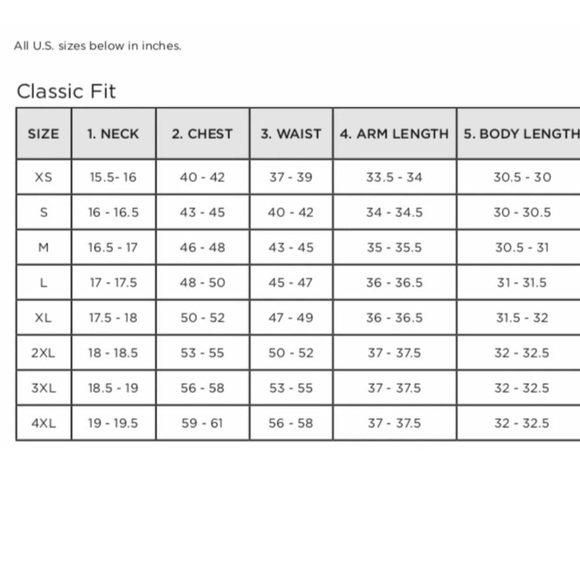 All U.S. sizes below in inches.

Classic Fit

| SIZE | 1. NECK | 2. CHEST | 3. WAIST | 4. ARM LENGTH | 5. BODY LENGTH |
|---|---|---|---|---|---|
| XS | 15.5- 16 | 40 - 42 | 37 - 39 | 33.5 - 34 | 30.5 - 30 |
| S | 16 - 16.5 | 43 - 45 | 40 - 42 | 34 - 34.5 | 30 - 30.5 |
| M | 16.5 - 17 | 46 - 48 | 43 - 45 | 35 - 35.5 | 30.5 - 31 |
| L | 17 - 17.5 | 48 - 50 | 45 - 47 | 36 - 36.5 | 31 - 31.5 |
| XL | 17.5 - 18 | 50 - 52 | 47 - 49 | 36 - 36.5 | 31.5 - 32 |
| 2XL | 18 - 18.5 | 53 - 55 | 50 - 52 | 37 - 37.5 | 32 - 32.5 |
| 3XL | 18.5 - 19 | 56 - 58 | 53 - 55 | 37 - 37.5 | 32 - 32.5 |
| 4XL | 19 - 19.5 | 59 - 61 | 56 - 58 | 37 - 37.5 | 32 - 32.5 |